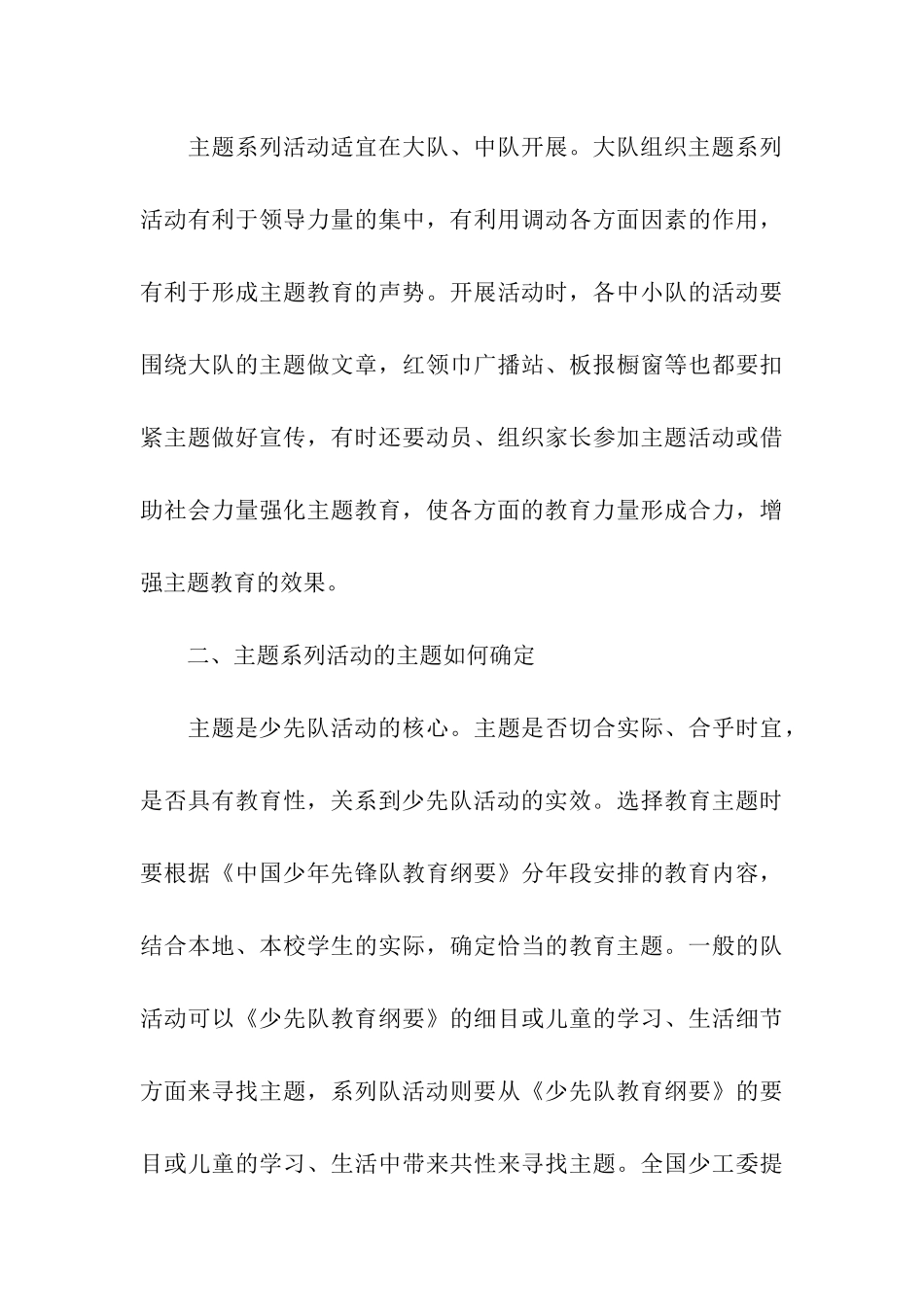 主题系列活动适宜在大队、中队开展。大队组织主题系列活动有利于领导力量的集中，有利用调动各方面因素的作用，有利于形成主题教育的声势。开展活动时，各中小队的活动要围绕大队的主题做文章，红领巾广播站、板报橱窗等也都要扣紧主题做好宣传，有时还要动员、组织家长参加主题活动或借助社会力量强化主题教育，使各方面的教育力量形成合力，增强主题教育的效果。

二、主题系列活动的主题如何确定

主题是少先队活动的核心。主题是否切合实际、合乎时宜，是否具有教育性，关系到少先队活动的实效。选择教育主题时要根据《中国少年先锋队教育纲要》分年段安排的教育内容，结合本地、本校学生的实际，确定恰当的教育主题。一般的队活动可以《少先队教育纲要》的细目或儿童的学习、生活细节方面来寻找主题，系列队活动则要从《少先队教育纲要》的要目或儿童的学习、生活中带来共性来寻找主题。全国少工委提